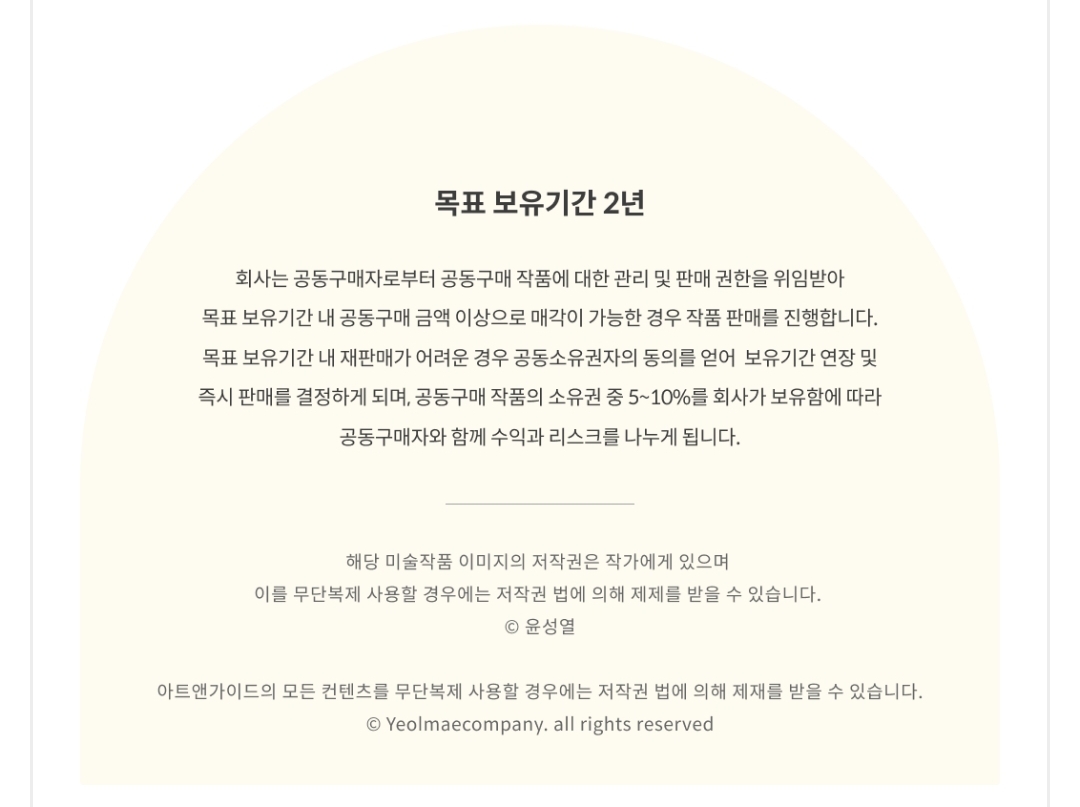 목표 보유기간 2년

회사는 공동구매자로부터 공동구매 작품에 대한 관리 및 판매 권한을 위임받아 목표 보유기간 내 공동구매 금액 이상으로 매각이 가능한 경우 작품 판매를 진행합니다. 목표 보유기간 내 재판매가 어려운 경우 공동소유권자의 동의를 얻어 보유기간 연장 및 즉시 판매를 결정하게 되며, 공동구매 작품의 소유권 중 5~10%를 회사가 보유함에 따라 공동구매자와 함께 수익과 리스크를 나누게 됩니다.

해당 미술작품 이미지의 저작권은 작가에게 있으며
이를 무단복제 사용할 경우에는 저작권 법에 의해 제제를 받을 수 있습니다.
© 윤성열

아트앤가이드의 모든 컨텐츠를 무단복제 사용할 경우에는 저작권 법에 의해 제재를 받을 수 있습니다.
© Yeolmaecompany. all rights reserved